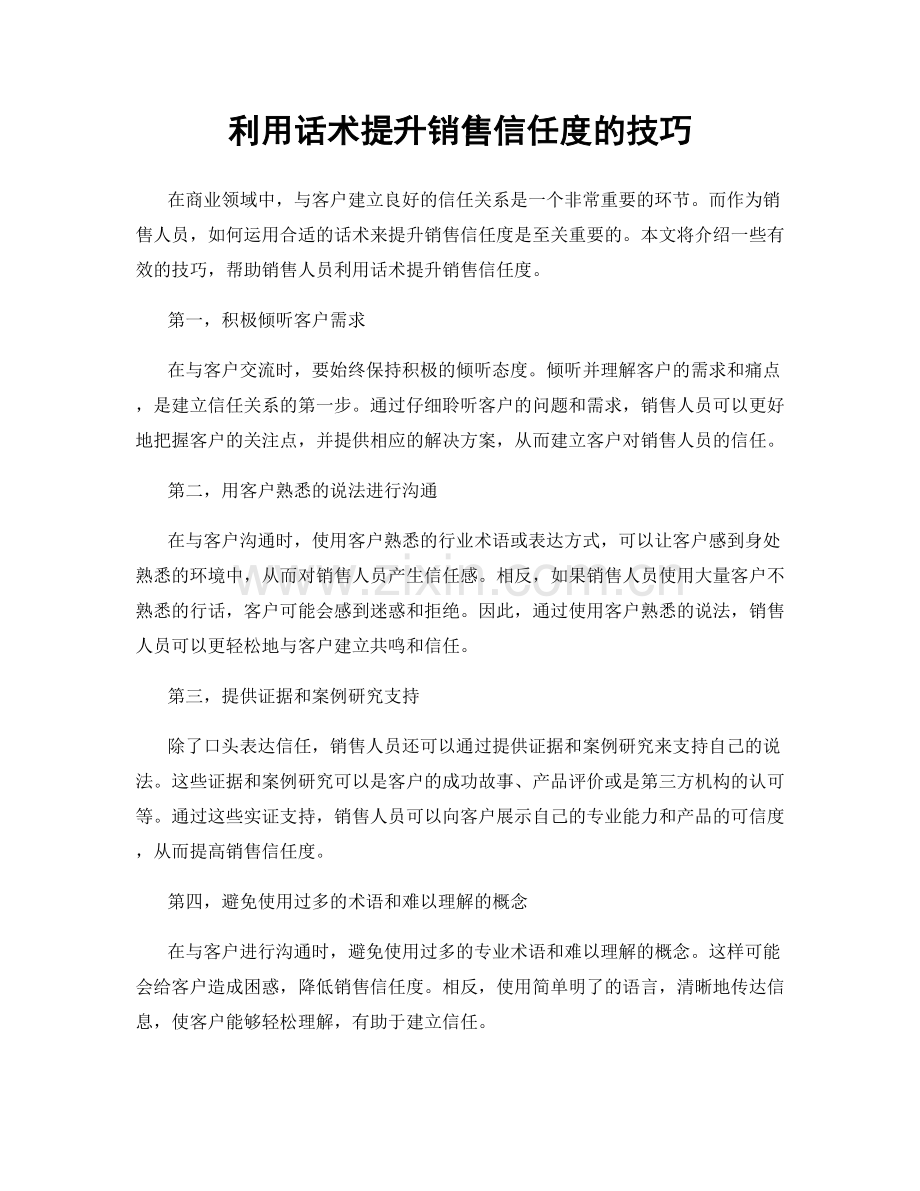 利用话术提升销售信任度的技巧

在商业领域中，与客户建立良好的信任关系是一个非常重要的环节。而作为销售人员，如何运用合适的话术来提升销售信任度是至关重要的。本文将介绍一些有效的技巧，帮助销售人员利用话术提升销售信任度。

第一，积极倾听客户需求

在与客户交流时，要始终保持积极的倾听态度。倾听并理解客户的需求和痛点，是建立信任关系的第一步。通过仔细聆听客户的问题和需求，销售人员可以更好地把握客户的关注点，并提供相应的解决方案，从而建立客户对销售人员的信任。

第二，用客户熟悉的说法进行沟通

在与客户沟通时，使用客户熟悉的行业术语或表达方式，可以让客户感到身处熟悉的环境中，从而对销售人员产生信任感。相反，如果销售人员使用大量客户不熟悉的行话，客户可能会感到迷惑和拒绝。因此，通过使用客户熟悉的说法，销售人员可以更轻松地与客户建立共鸣和信任。

第三，提供证据和案例研究支持

除了口头表达信任，销售人员还可以通过提供证据和案例研究来支持自己的说法。这些证据和案例研究可以是客户的成功故事、产品评价或是第三方机构的认可等。通过这些实证支持，销售人员可以向客户展示自己的专业能力和产品的可信度，从而提高销售信任度。

第四，避免使用过多的术语和难以理解的概念

在与客户进行沟通时，避免使用过多的专业术语和难以理解的概念。这样可能会给客户造成困惑，降低销售信任度。相反，使用简单明了的语言，清晰地传达信息，使客户能够轻松理解，有助于建立信任。

www.zixin.com.cn